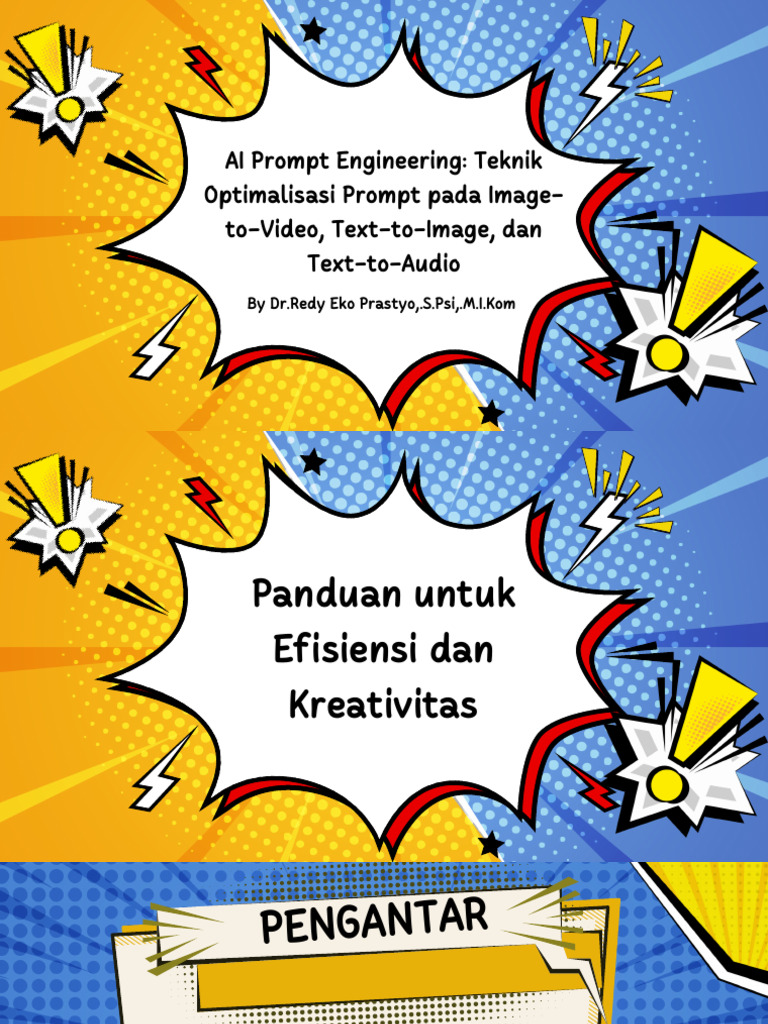 AI Prompt Engineering: Teknik Optimalisasi Prompt pada Image-to-Video, Text-to-Image, dan Text-to-Audio

By Dr.Redy Eko Prastyo,.S.Psi,.M.I.Kom

Panduan untuk Efisiensi dan Kreativitas

PENGANTAR